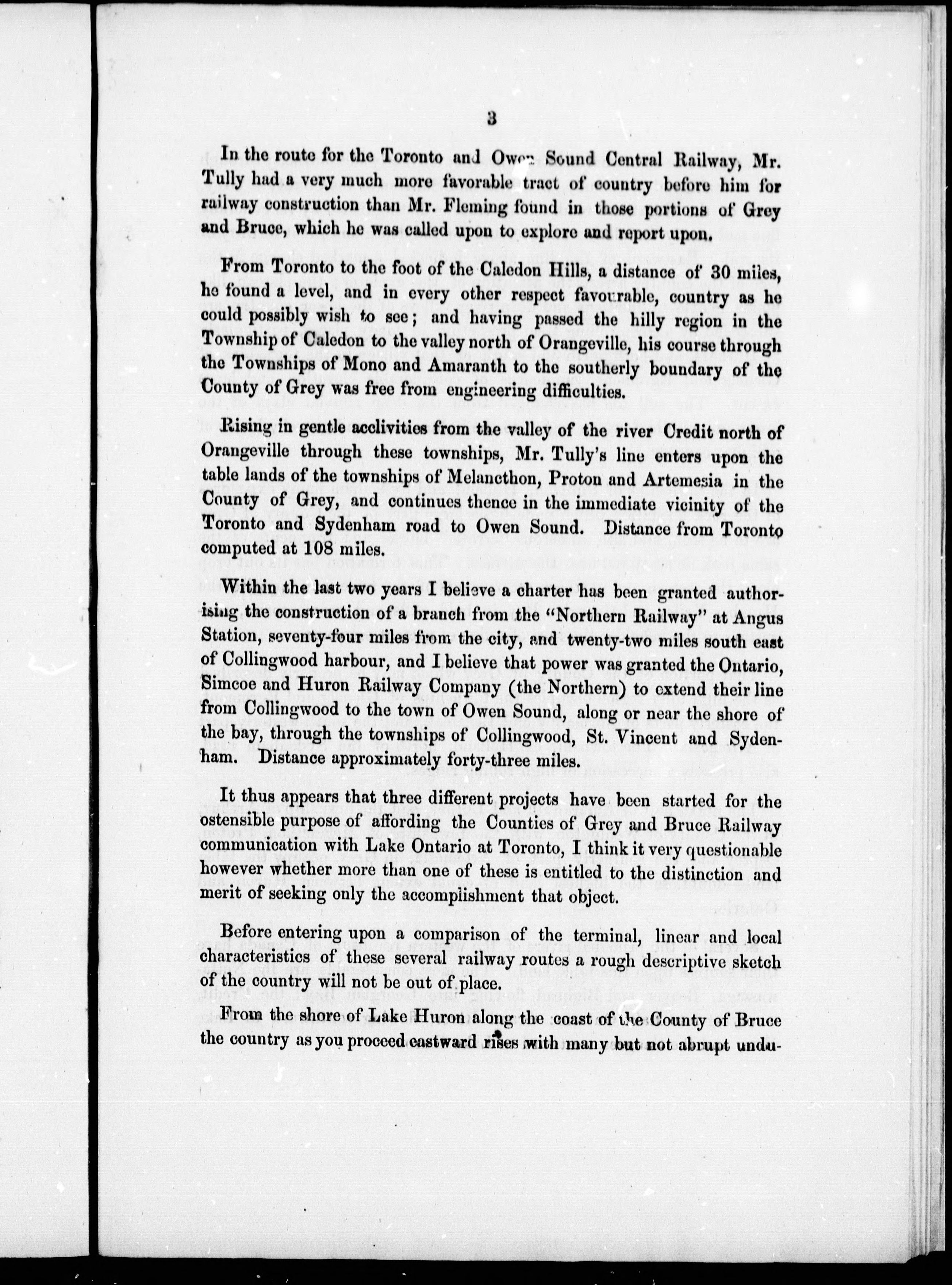 3

In the route for the Toronto and Owen Sound Central Railway, Mr. Tully had a very much more favorable tract of country before him for railway construction than Mr. Fleming found in those portions of Grey and Bruce, which he was called upon to explore and report upon.

From Toronto to the foot of the Caledon Hills, a distance of 30 miles, he found a level, and in every other respect favourable, country as he could possibly wish to see; and having passed the hilly region in the Township of Caledon to the valley north of Orangeville, his course through the Townships of Mono and Amaranth to the southerly boundary of the County of Grey was free from engineering difficulties.

Rising in gentle acclivities from the valley of the river Credit north of Orangeville through these townships, Mr. Tully's line enters upon the table lands of the townships of Melancthon, Proton and Artemesia in the County of Grey, and continues thence in the immediate vicinity of the Toronto and Sydenham road to Owen Sound. Distance from Toronto computed at 108 miles.

Within the last two years I believe a charter has been granted authorising the construction of a branch from the "Northern Railway" at Angus Station, seventy-four miles from the city, and twenty-two miles south east of Collingwood harbour, and I believe that power was granted the Ontario, Simcoe and Huron Railway Company (the Northern) to extend their line from Collingwood to the town of Owen Sound, along or near the shore of the bay, through the townships of Collingwood, St. Vincent and Sydenham. Distance approximately forty-three miles.

It thus appears that three different projects have been started for the ostensible purpose of affording the Counties of Grey and Bruce Railway communication with Lake Ontario at Toronto, I think it very questionable however whether more than one of these is entitled to the distinction and merit of seeking only the accomplishment that object.

Before entering upon a comparison of the terminal, linear and local characteristics of these several railway routes a rough descriptive sketch of the country will not be out of place.

From the shore of Lake Huron along the coast of the County of Bruce the country as you proceed eastward rises with many but not abrupt undu-